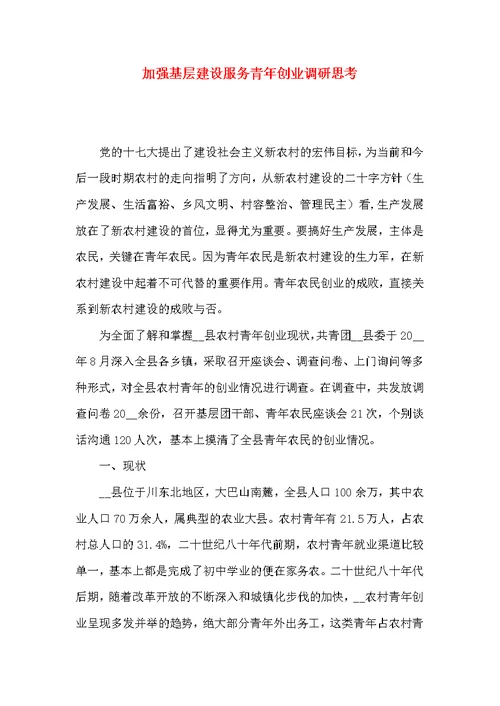 加强基层建设服务青年创业调研思考

党的十七大提出了建设社会主义新农村的宏伟目标，为当前和今后一段时期农村的走向指明了方向，从新农村建设的二十字方针（生产发展、生活富裕、乡风文明、村容整治、管理民主）看，生产发展放在了新农村建设的首位，显得尤为重要。要搞好生产发展，主体是农民，关键在青年农民。因为青年农民是新农村建设的生力军，在新农村建设中起着不可代替的重要作用。青年农民创业的成败，直接关系到新农村建设的成败与否。

为全面了解和掌握__县农村青年创业现状，共青团__县委于20__年8月深入全县各乡镇，采取召开座谈会、调查问卷、上门询问等多种形式，对全县农村青年的创业情况进行调查。在调查中，共发放调查问卷20__余份，召开基层团干部、青年农民座谈会21次，个别谈话沟通120人次，基本上摸清了全县青年农民的创业情况。

一、现状

__县位于川东北地区，大巴山南麓，全县人口100余万，其中农业人口70万余人，属典型的农业大县。农村青年有21.5万人，占农村总人口的31.4%，二十世纪八十年代前期，农村青年就业渠道比较单一，基本上都是完成了初中学业的便在家务农。二十世纪八十年代后期，随着改革开放的不断深入和城镇化步伐的加快，__农村青年创业呈现多发并举的趋势，绝大部分青年外出务工，这类青年占农村青